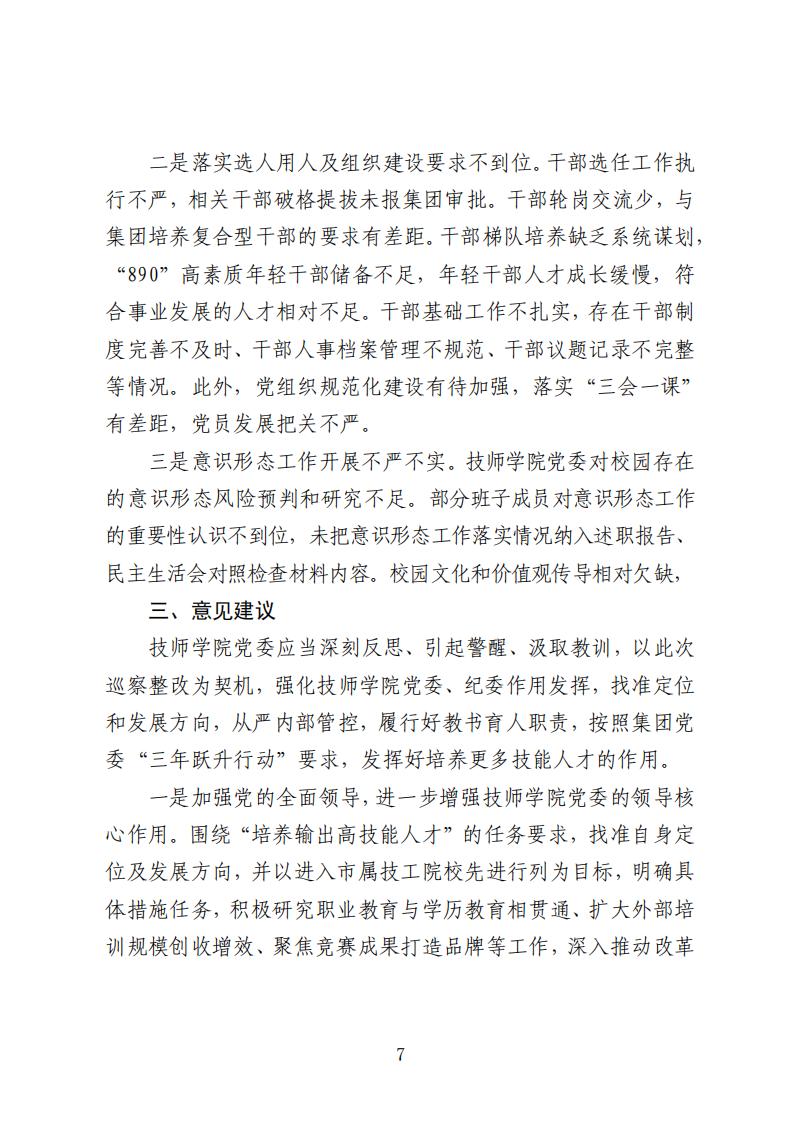 二是落实选人用人及组织建设要求不到位。干部选任工作执行不严，相关干部破格提拔未报集团审批。干部轮岗交流少，与集团培养复合型干部的要求有差距。干部梯队培养缺乏系统谋划，“890”高素质年轻干部储备不足，年轻干部人才成长缓慢，符合事业发展的人才相对不足。干部基础工作不扎实，存在干部制度完善不及时、干部人事档案管理不规范、干部议题记录不完整等情况。此外，党组织规范化建设有待加强，落实“三会一课”有差距，党员发展把关不严。

三是意识形态工作开展不严不实。技师学院党委对校园存在的意识形态风险预判和研究不足。部分班子成员对意识形态工作的重要性认识不到位，未把意识形态工作落实情况纳入述职报告、民主生活会对照检查材料内容。校园文化和价值观传导相对欠缺，

三、意见建议

技师学院党委应当深刻反思、引起警醒、汲取教训，以此次巡察整改为契机，强化技师学院党委、纪委作用发挥，找准定位和发展方向，从严内部管控，履行好教书育人职责，按照集团党委“三年跃升行动”要求，发挥好培养更多技能人才的作用。

一是加强党的全面领导，进一步增强技师学院党委的领导核心作用。围绕“培养输出高技能人才”的任务要求，找准自身定位及发展方向，并以进入市属技工院校先进行列为目标，明确具体措施任务，积极研究职业教育与学历教育相贯通、扩大外部培训规模创收增效、聚焦竞赛成果打造品牌等工作，深入推动改革

7